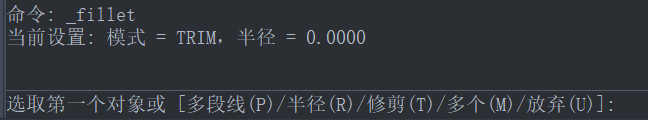 命令: _fillet
当前设置: 模式 = TRIM, 半径 = 0.0000

选取第一个对象或 [多段线(P)/半径(R)/修剪(T)/多个(M)/放弃(U)]: